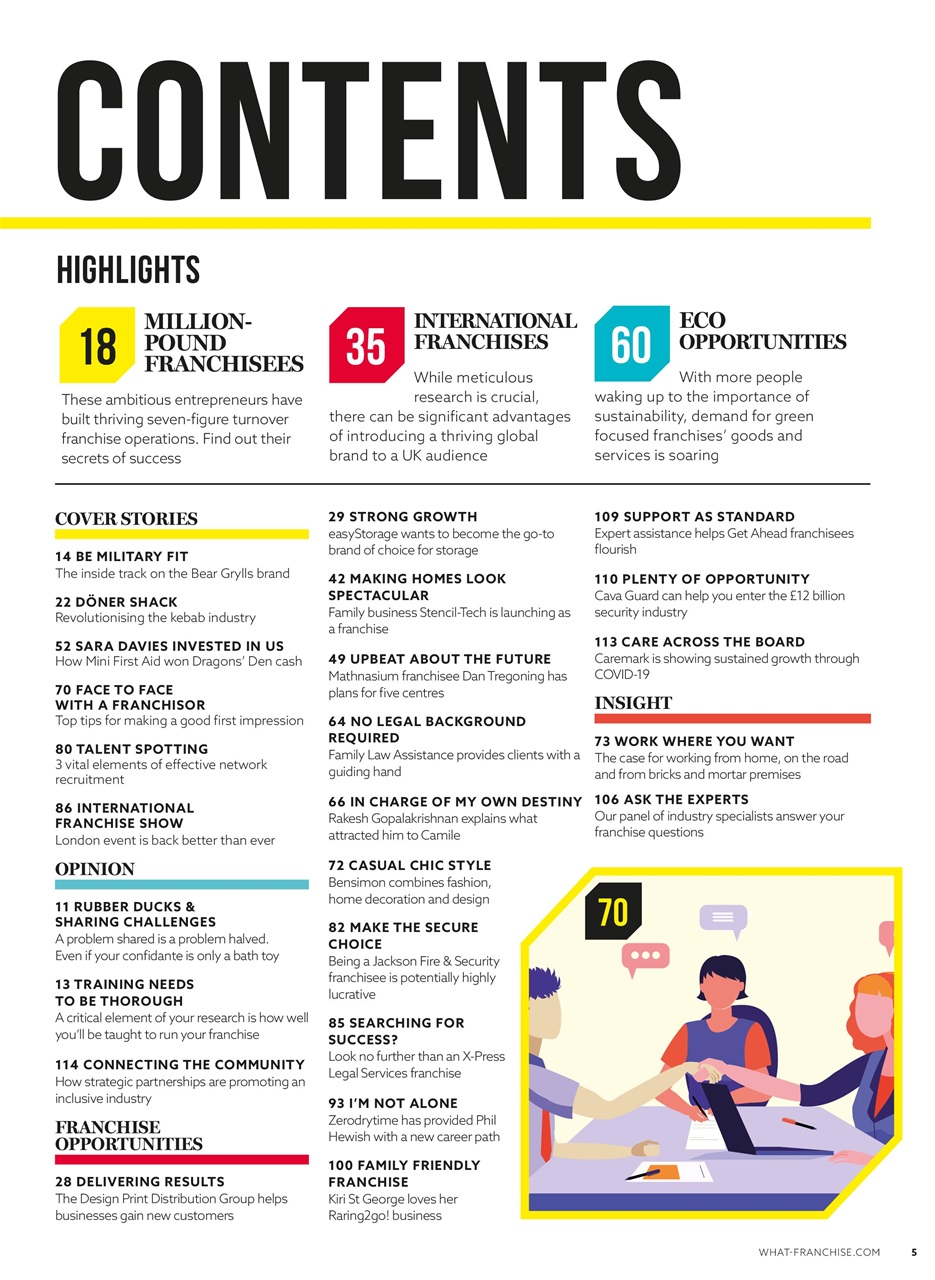 CONTENTS

HIGHLIGHTS

18 MILLION-POUND FRANCHISEES
These ambitious entrepreneurs have built thriving seven-figure turnover franchise operations. Find out their secrets of success

35 INTERNATIONAL FRANCHISES
While meticulous research is crucial, there can be significant advantages of introducing a thriving global brand to a UK audience

60 ECO OPPORTUNITIES
With more people waking up to the importance of sustainability, demand for green focused franchises' goods and services is soaring

COVER STORIES

14 BE MILITARY FIT
The inside track on the Bear Grylls brand

22 DÖNER SHACK
Revolutionising the kebab industry

52 SARA DAVIES INVESTED IN US
How Mini First Aid won Dragons' Den cash

70 FACE TO FACE WITH A FRANCHISOR
Top tips for making a good first impression

80 TALENT SPOTTING
3 vital elements of effective network recruitment

86 INTERNATIONAL FRANCHISE SHOW
London event is back better than ever

OPINION

11 RUBBER DUCKS & SHARING CHALLENGES
A problem shared is a problem halved. Even if your confidante is only a bath toy

13 TRAINING NEEDS TO BE THOROUGH
A critical element of your research is how well you'll be taught to run your franchise

114 CONNECTING THE COMMUNITY
How strategic partnerships are promoting an inclusive industry

FRANCHISE OPPORTUNITIES

28 DELIVERING RESULTS
The Design Print Distribution Group helps businesses gain new customers

29 STRONG GROWTH
easyStorage wants to become the go-to brand of choice for storage

42 MAKING HOMES LOOK SPECTACULAR
Family business Stencil-Tech is launching as a franchise

49 UPBEAT ABOUT THE FUTURE
Mathnasium franchisee Dan Tregoning has plans for five centres

64 NO LEGAL BACKGROUND REQUIRED
Family Law Assistance provides clients with a guiding hand

66 IN CHARGE OF MY OWN DESTINY
Rakesh Gopalakrishnan explains what attracted him to Camile

72 CASUAL CHIC STYLE
Bensimon combines fashion, home decoration and design

82 MAKE THE SECURE CHOICE
Being a Jackson Fire & Security franchisee is potentially highly lucrative

85 SEARCHING FOR SUCCESS?
Look no further than an X-Press Legal Services franchise

93 I'M NOT ALONE
Zerodrytime has provided Phil Hewish with a new career path

100 FAMILY FRIENDLY FRANCHISE
Kiri St George loves her Raring2go! business

109 SUPPORT AS STANDARD
Expert assistance helps Get Ahead franchisees flourish

110 PLENTY OF OPPORTUNITY
Cava Guard can help you enter the £12 billion security industry

113 CARE ACROSS THE BOARD
Caremark is showing sustained growth through COVID-19

INSIGHT

73 WORK WHERE YOU WANT
The case for working from home, on the road and from bricks and mortar premises

106 ASK THE EXPERTS
Our panel of industry specialists answer your franchise questions

70

WHAT-FRANCHISE.COM 5